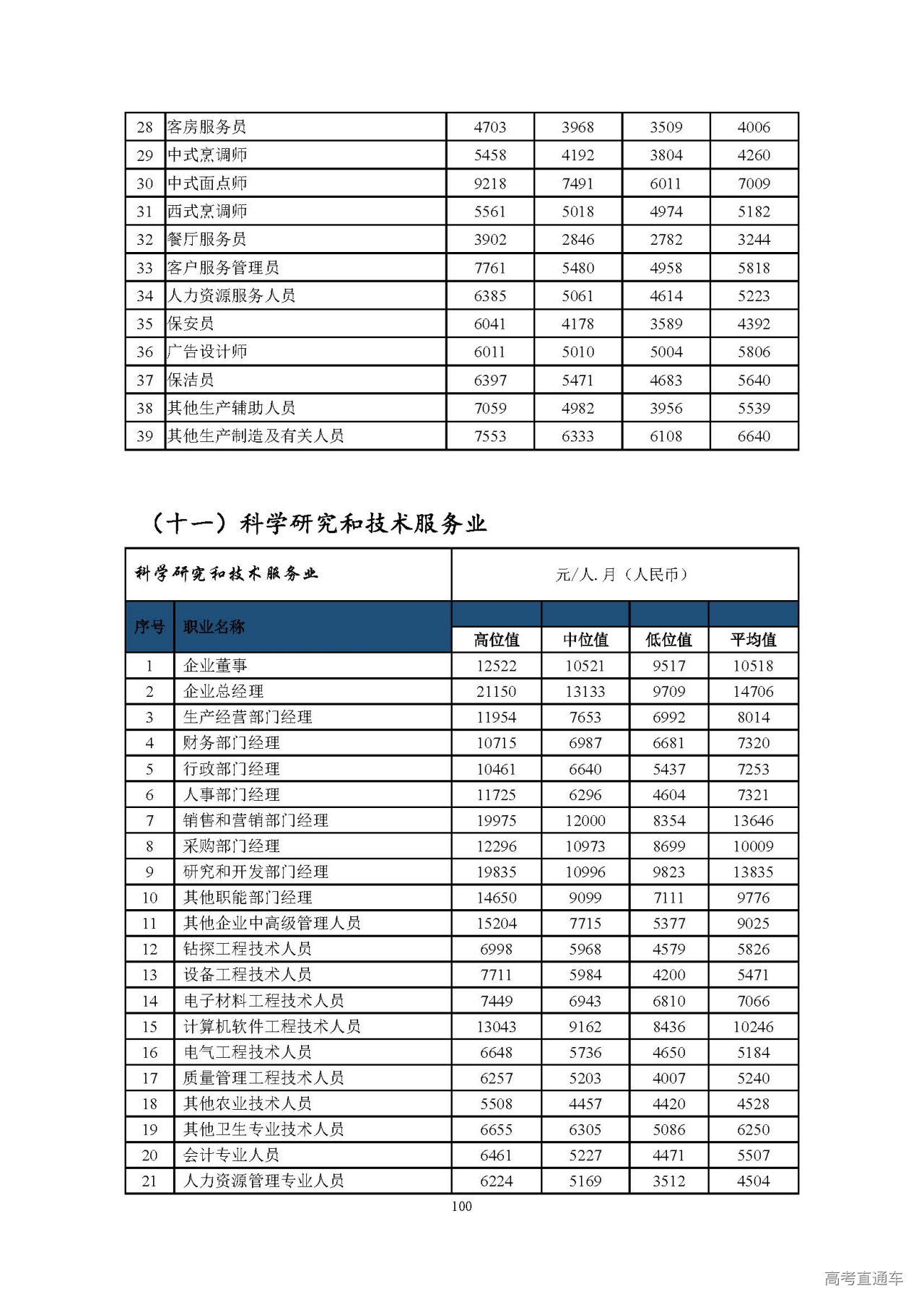 | 28 | 客房服务员 | 4703 | 3968 | 3509 | 4006 |
|---|---|---|---|---|---|
| 29 | 中式烹调师 | 5458 | 4192 | 3804 | 4260 |
| 30 | 中式面点师 | 9218 | 7491 | 6011 | 7009 |
| 31 | 西式烹调师 | 5561 | 5018 | 4974 | 5182 |
| 32 | 餐厅服务员 | 3902 | 2846 | 2782 | 3244 |
| 33 | 客户服务管理员 | 7761 | 5480 | 4958 | 5818 |
| 34 | 人力资源服务人员 | 6385 | 5061 | 4614 | 5223 |
| 35 | 保安员 | 6041 | 4178 | 3589 | 4392 |
| 36 | 广告设计师 | 6011 | 5010 | 5004 | 5806 |
| 37 | 保洁员 | 6397 | 5471 | 4683 | 5640 |
| 38 | 其他生产辅助人员 | 7059 | 4982 | 3956 | 5539 |
| 39 | 其他生产制造及有关人员 | 7553 | 6333 | 6108 | 6640 |

（十一）科学研究和技术服务业

| 科学研究和技术服务业 | | 元/人.月（人民币） | | | |
|---|---|---|---|---|---|
| 序号 | 职业名称 | 高位值 | 中位值 | 低位值 | 平均值 |
| 1 | 企业董事 | 12522 | 10521 | 9517 | 10518 |
| 2 | 企业总经理 | 21150 | 13133 | 9709 | 14706 |
| 3 | 生产经营部门经理 | 11954 | 7653 | 6992 | 8014 |
| 4 | 财务部门经理 | 10715 | 6987 | 6681 | 7320 |
| 5 | 行政部门经理 | 10461 | 6640 | 5437 | 7253 |
| 6 | 人事部门经理 | 11725 | 6296 | 4604 | 7321 |
| 7 | 销售和营销部门经理 | 19975 | 12000 | 8354 | 13646 |
| 8 | 采购部门经理 | 12296 | 10973 | 8699 | 10009 |
| 9 | 研究和开发部门经理 | 19835 | 10996 | 9823 | 13835 |
| 10 | 其他职能部门经理 | 14650 | 9099 | 7111 | 9776 |
| 11 | 其他企业中高级管理人员 | 15204 | 7715 | 5377 | 9025 |
| 12 | 钻探工程技术人员 | 6998 | 5968 | 4579 | 5826 |
| 13 | 设备工程技术人员 | 7711 | 5984 | 4200 | 5471 |
| 14 | 电子材料工程技术人员 | 7449 | 6943 | 6810 | 7066 |
| 15 | 计算机软件工程技术人员 | 13043 | 9162 | 8436 | 10246 |
| 16 | 电气工程技术人员 | 6648 | 5736 | 4650 | 5184 |
| 17 | 质量管理工程技术人员 | 6257 | 5203 | 4007 | 5240 |
| 18 | 其他农业技术人员 | 5508 | 4457 | 4420 | 4528 |
| 19 | 其他卫生专业技术人员 | 6655 | 6305 | 5086 | 6250 |
| 20 | 会计专业人员 | 6461 | 5227 | 4471 | 5507 |
| 21 | 人力资源管理专业人员 | 6224 | 5169 | 3512 | 4504 |

100

高考直通车